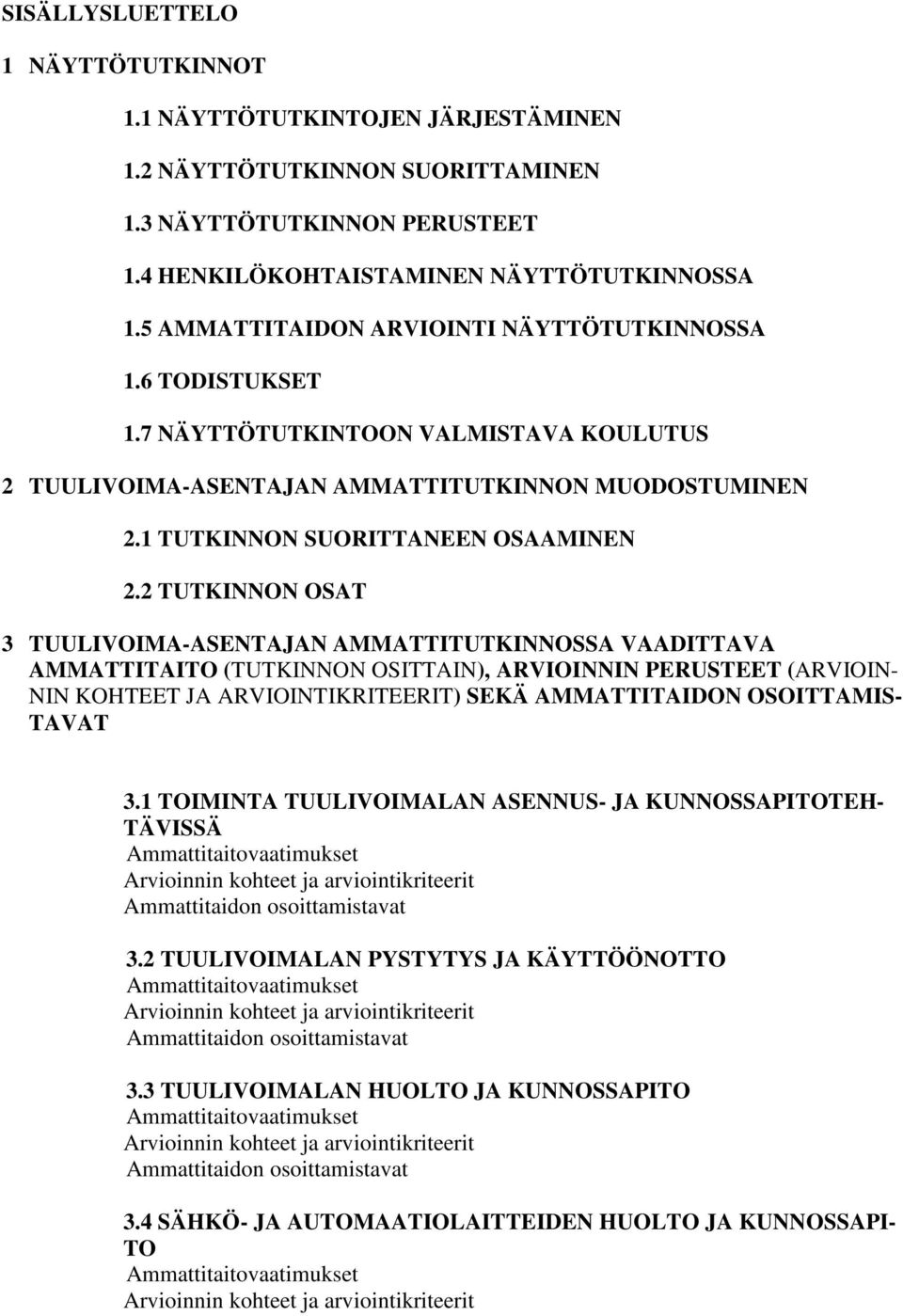 SISÄLLYSLUETTELO

1 NÄYTTÖTUTKINNOT

1.1 NÄYTTÖTUTKINTOJEN JÄRJESTÄMINEN

1.2 NÄYTTÖTUTKINNON SUORITTAMINEN

1.3 NÄYTTÖTUTKINNON PERUSTEET

1.4 HENKILÖKOHTAISTAMINEN NÄYTTÖTUTKINNOSSA

1.5 AMMATTITAIDON ARVIOINTI NÄYTTÖTUTKINNOSSA

1.6 TODISTUKSET

1.7 NÄYTTÖTUTKINTOON VALMISTAVA KOULUTUS

2 TUULIVOIMA-ASENTAJAN AMMATTITUTKINNON MUODOSTUMINEN

2.1 TUTKINNON SUORITTANEEN OSAAMINEN

2.2 TUTKINNON OSAT

3 TUULIVOIMA-ASENTAJAN AMMATTITUTKINNOSSA VAADITTAVA AMMATTITAITO (TUTKINNON OSITTAIN), ARVIOINNIN PERUSTEET (ARVIOINNIN KOHTEET JA ARVIOINTIKRITEERIT) SEKÄ AMMATTITAIDON OSOITTAMISTAVAT

3.1 TOIMINTA TUULIVOIMALAN ASENNUS- JA KUNNOSSAPITOTEHTÄVISSÄ
Ammattitaitovaatimukset
Arvioinnin kohteet ja arviointikriteerit
Ammattitaidon osoittamistavat

3.2 TUULIVOIMALAN PYSTYTYS JA KÄYTTÖÖNOTTO
Ammattitaitovaatimukset
Arvioinnin kohteet ja arviointikriteerit
Ammattitaidon osoittamistavat

3.3 TUULIVOIMALAN HUOLTO JA KUNNOSSAPITO
Ammattitaitovaatimukset
Arvioinnin kohteet ja arviointikriteerit
Ammattitaidon osoittamistavat

3.4 SÄHKÖ- JA AUTOMAATIOLAITTEIDEN HUOLTO JA KUNNOSSAPITO
Ammattitaitovaatimukset
Arvioinnin kohteet ja arviointikriteerit